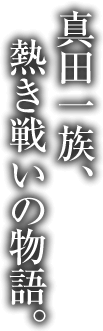 真田一族、
熱き戦いの物語。